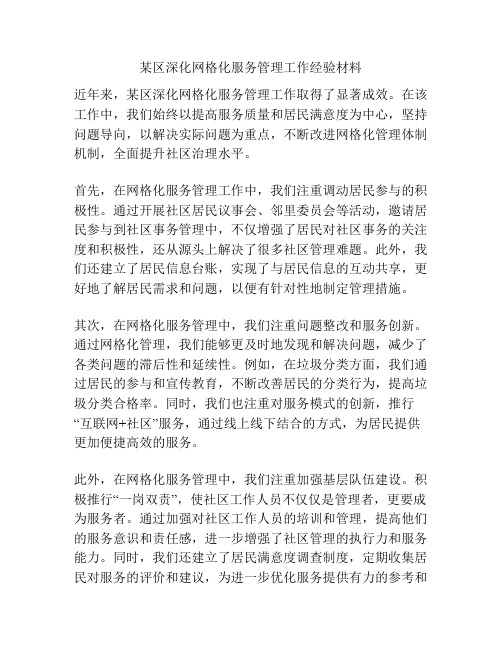 某区深化网格化服务管理工作经验材料

近年来，某区深化网格化服务管理工作取得了显著成效。在该工作中，我们始终以提高服务质量和居民满意度为中心，坚持问题导向，以解决实际问题为重点，不断改进网格化管理体制机制，全面提升社区治理水平。

首先，在网格化服务管理工作中，我们注重调动居民参与的积极性。通过开展社区居民议事会、邻里委员会等活动，邀请居民参与到社区事务管理中，不仅增强了居民对社区事务的关注度和积极性，还从源头上解决了很多社区管理难题。此外，我们还建立了居民信息台账，实现了与居民信息的互动共享，更好地了解居民需求和问题，以便有针对性地制定管理措施。

其次，在网格化服务管理中，我们注重问题整改和服务创新。通过网格化管理，我们能够更及时地发现和解决问题，减少了各类问题的滞后性和延续性。例如，在垃圾分类方面，我们通过居民的参与和宣传教育，不断改善居民的分类行为，提高垃圾分类合格率。同时，我们也注重对服务模式的创新，推行“互联网+社区”服务，通过线上线下结合的方式，为居民提供更加便捷高效的服务。

此外，在网格化服务管理中，我们注重加强基层队伍建设。积极推行“一岗双责”，使社区工作人员不仅仅是管理者，更要成为服务者。通过加强对社区工作人员的培训和管理，提高他们的服务意识和责任感，进一步增强了社区管理的执行力和服务能力。同时，我们还建立了居民满意度调查制度，定期收集居民对服务的评价和建议，为进一步优化服务提供有力的参考和